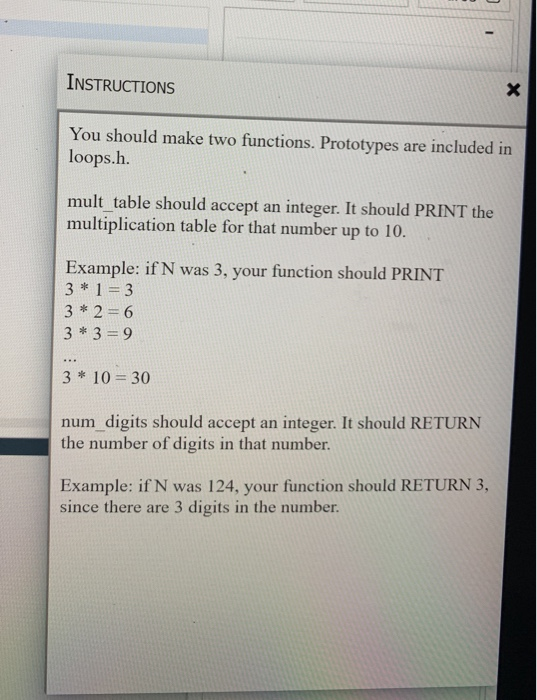 INSTRUCTIONS

×

You should make two functions. Prototypes are included in loops.h.

mult_table should accept an integer. It should PRINT the multiplication table for that number up to 10.

Example: if N was 3, your function should PRINT
3 * 1 = 3
3 * 2 = 6
3 * 3 = 9
...
3 * 10 = 30

num_digits should accept an integer. It should RETURN the number of digits in that number.

Example: if N was 124, your function should RETURN 3, since there are 3 digits in the number.